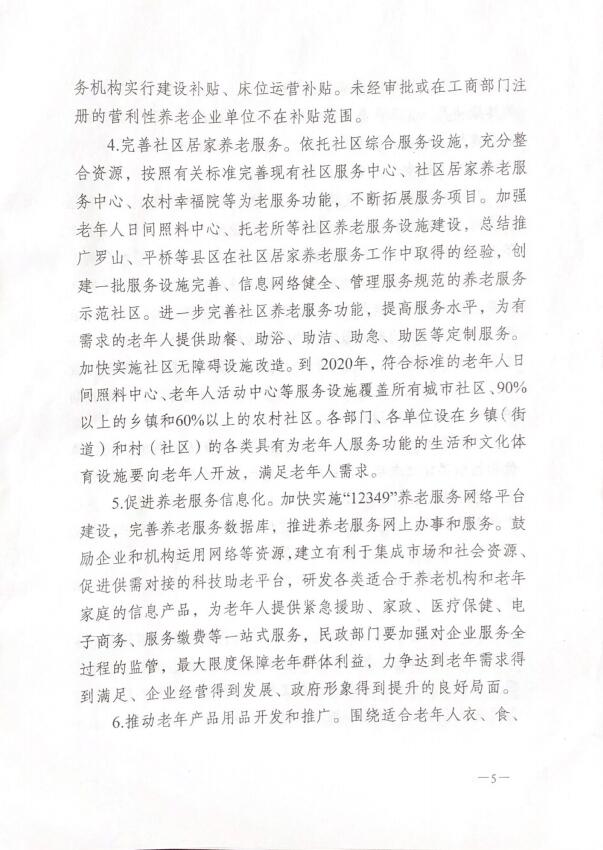 务机构实行建设补贴、床位运营补贴。未经审批或在工商部门注册的营利性养老企业单位不在补贴范围。

4.完善社区居家养老服务。依托社区综合服务设施，充分整合资源，按照有关标准完善现有社区服务中心、社区居家养老服务中心、农村幸福院等为老服务功能，不断拓展服务项目。加强老年人日间照料中心、托老所等社区养老服务设施建设，总结推广罗山、平桥等县区在社区居家养老服务工作中取得的经验，创建一批服务设施完善、信息网络健全、管理服务规范的养老服务示范社区。进一步完善社区养老服务功能，提高服务水平，为有需求的老年人提供助餐、助浴、助洁、助急、助医等定制服务。加快实施社区无障碍设施改造。到 2020年，符合标准的老年人日间照料中心、老年人活动中心等服务设施覆盖所有城市社区、90%以上的乡镇和60%以上的农村社区。各部门、各单位设在乡镇（街道）和村（社区）的各类具有为老年人服务功能的生活和文化体育设施要向老年人开放，满足老年人需求。

5.促进养老服务信息化。加快实施“12349”养老服务网络平台建设，完善养老服务数据库，推进养老服务网上办事和服务。鼓励企业和机构运用网络等资源，建立有利于集成市场和社会资源、促进供需对接的科技助老平台，研发各类适合于养老机构和老年家庭的信息产品，为老年人提供紧急援助、家政、医疗保健、电子商务、服务缴费等一站式服务，民政部门要加强对企业服务全过程的监管，最大限度保障老年群体利益，力争达到老年需求得到满足、企业经营得到发展、政府形象得到提升的良好局面。

6.推动老年产品用品开发和推广。围绕适合老年人衣、食、

—5—